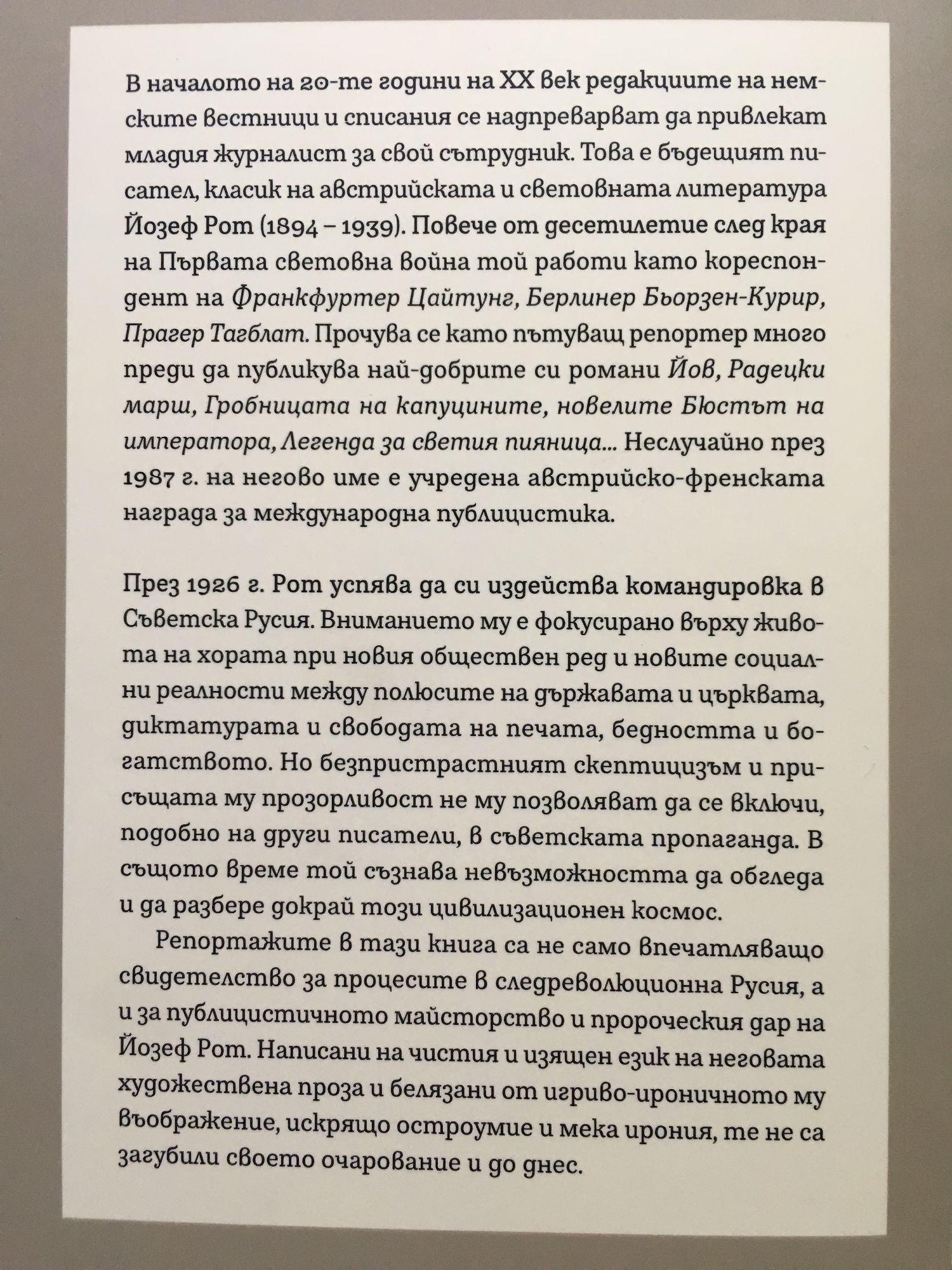 В началото на 20-те години на XX век редакциите на немските вестници и списания се надпреварват да привлекат младия журналист за свой сътрудник. Това е бъдещият писател, класик на австрийската и световната литература Йозеф Рот (1894 – 1939). Повече от десетилетие след края на Първата световна война той работи като кореспондент на Франкфуртер Цайтунг, Берлинер Бьорзен-Курир, Прагер Тагблат. Прочува се като пътуващ репортер много преди да публикува най-добрите си романи Йов, Радецки марш, Гробницата на капуцините, новелите Бюстът на императора, Легенда за светия пияница... Неслучайно през 1987 г. на негово име е учредена австрийско-френската награда за международна публицистика.

През 1926 г. Рот успява да си издейства командировка в Съветска Русия. Вниманието му е фокусирано върху живота на хората при новия обществен ред и новите социални реалности между полюсите на държавата и църквата, диктатурата и свободата на печата, бедността и богатството. Но безпристрастният скептицизъм и присъщата му прозорливост не му позволяват да се включи, подобно на други писатели, в съветската пропаганда. В същото време той съзнава невъзможността да огледа и да разбере докрай този цивилизационен космос.

Репортажите в тази книга са не само впечатляващо свидетелство за процесите в следреволюционна Русия, а и за публицистичното майсторство и пророческия дар на Йозеф Рот. Написани на чистия и изящен език на неговата художествена проза и белязани от игриво-ироничното му въображение, искрящо остроумие и мека ирония, те не са загубили своето очарование и до днес.